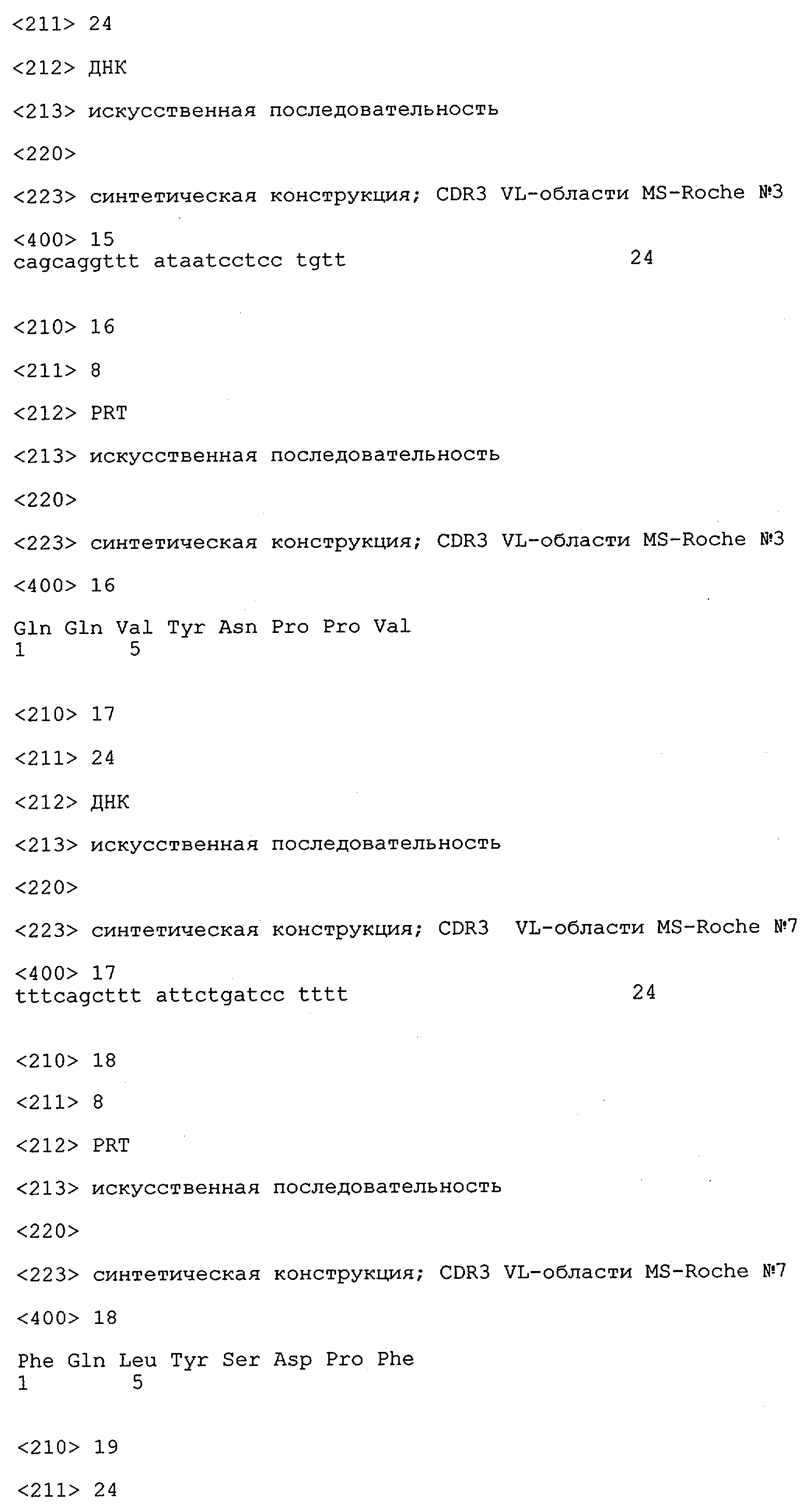 <211> 24

<212> ДНК

<213> искусственная последовательность

<220>

<223> синтетическая конструкция; CDR3 VL-области MS-Roche №3

<400> 15
cagcaggttt ataatcctcc tgtt 24

<210> 16

<211> 8

<212> PRT

<213> искусственная последовательность

<220>

<223> синтетическая конструкция; CDR3 VL-области MS-Roche №3

<400> 16

Gln Gln Val Tyr Asn Pro Pro Val
1 5

<210> 17

<211> 24

<212> ДНК

<213> искусственная последовательность

<220>

<223> синтетическая конструкция; CDR3 VL-области MS-Roche №7

<400> 17
tttcagcttt attctgatcc tttt 24

<210> 18

<211> 8

<212> PRT

<213> искусственная последовательность

<220>

<223> синтетическая конструкция; CDR3 VL-области MS-Roche №7

<400> 18

Phe Gln Leu Tyr Ser Asp Pro Phe
1 5

<210> 19

<211> 24